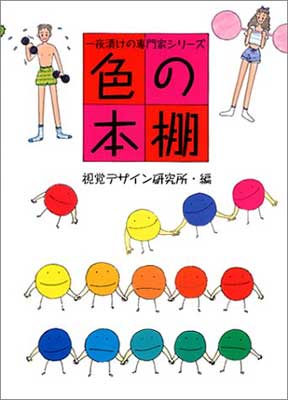 一夜漬けの専門家シリーズ

色の本棚

視覚デザイン研究所・編